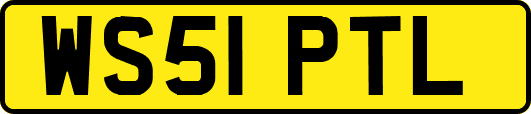 WS51 PTL